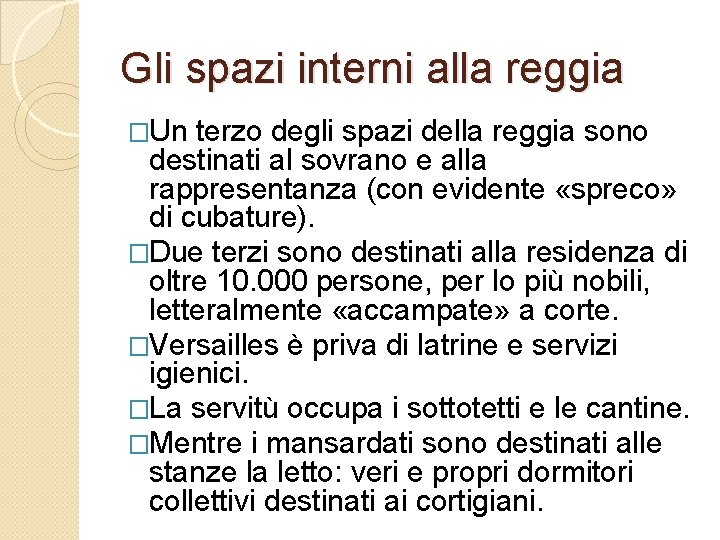 Gli spazi interni alla reggia

□Un terzo degli spazi della reggia sono destinati al sovrano e alla rappresentanza (con evidente «spreco» di cubature).

□Due terzi sono destinati alla residenza di oltre 10.000 persone, per lo più nobili, letteralmente «accampate» a corte.

□Versailles è priva di latrine e servizi igienici.

□La servitù occupa i sottotetti e le cantine.

□Mentre i mansardati sono destinati alle stanze la letto: veri e propri dormitori collettivi destinati ai cortigiani.